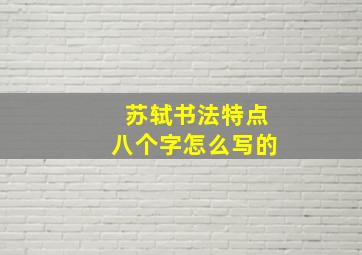 苏轼书法特点
八个字怎么写的